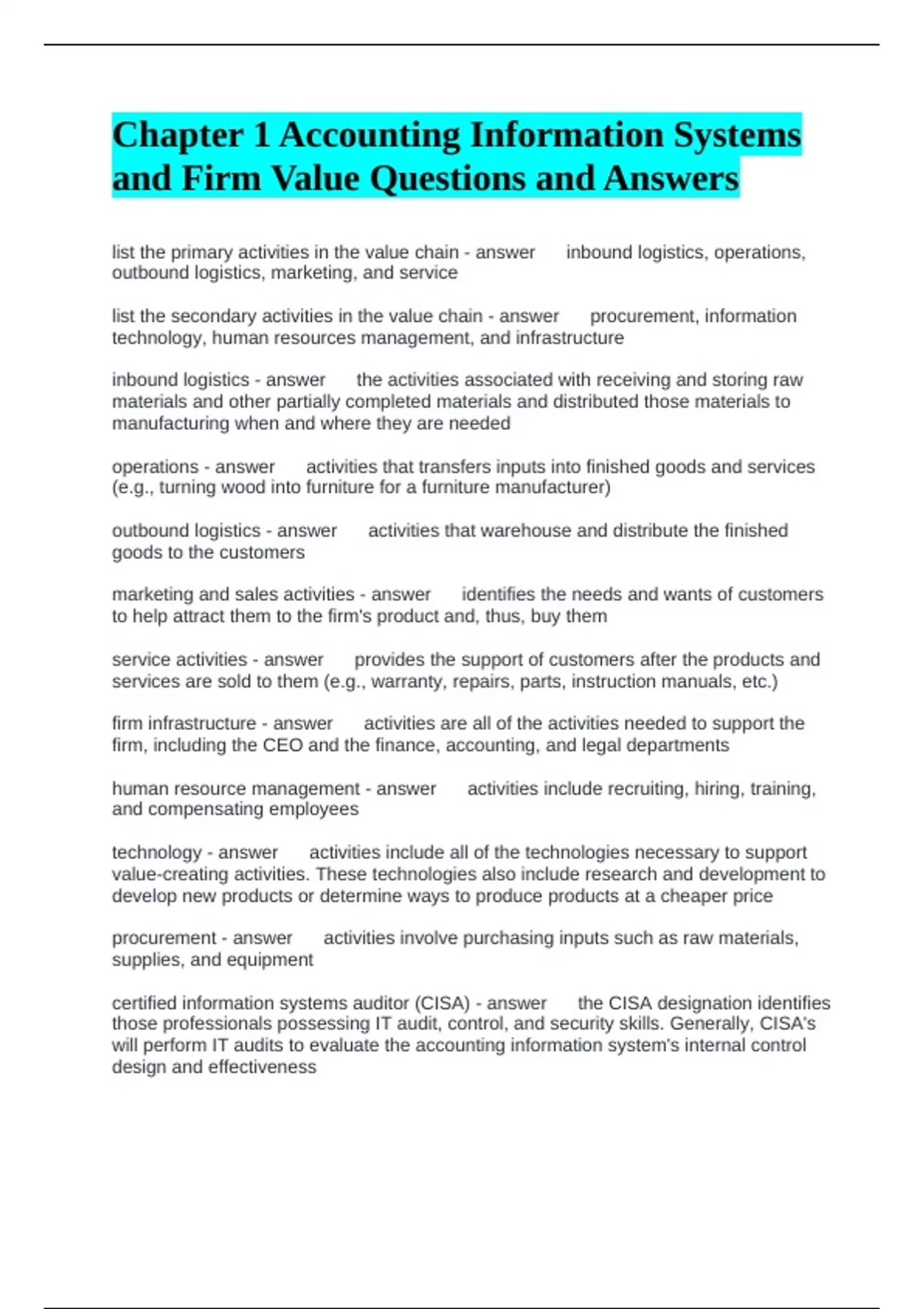 Chapter 1 Accounting Information Systems and Firm Value Questions and Answers

list the primary activities in the value chain - answer      inbound logistics, operations, outbound logistics, marketing, and service

list the secondary activities in the value chain - answer      procurement, information technology, human resources management, and infrastructure

inbound logistics - answer      the activities associated with receiving and storing raw materials and other partially completed materials and distributed those materials to manufacturing when and where they are needed

operations - answer      activities that transfers inputs into finished goods and services (e.g., turning wood into furniture for a furniture manufacturer)

outbound logistics - answer      activities that warehouse and distribute the finished goods to the customers

marketing and sales activities - answer      identifies the needs and wants of customers to help attract them to the firm's product and, thus, buy them

service activities - answer      provides the support of customers after the products and services are sold to them (e.g., warranty, repairs, parts, instruction manuals, etc.)

firm infrastructure - answer      activities are all of the activities needed to support the firm, including the CEO and the finance, accounting, and legal departments

human resource management - answer      activities include recruiting, hiring, training, and compensating employees

technology - answer      activities include all of the technologies necessary to support value-creating activities. These technologies also include research and development to develop new products or determine ways to produce products at a cheaper price

procurement - answer      activities involve purchasing inputs such as raw materials, supplies, and equipment

certified information systems auditor (CISA) - answer      the CISA designation identifies those professionals possessing IT audit, control, and security skills. Generally, CISA's will perform IT audits to evaluate the accounting information system's internal control design and effectiveness